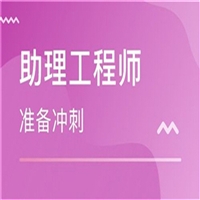 助理工程师

准备冲刺